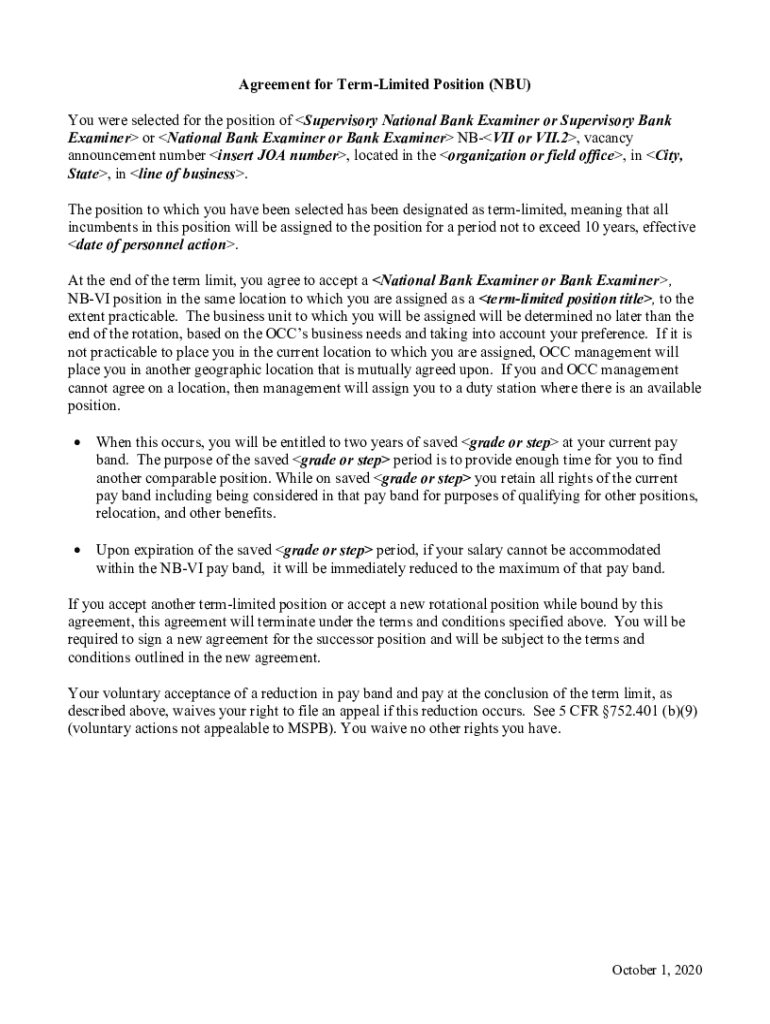 Agreement for Term-Limited Position (NBU)

You were selected for the position of <Supervisory National Bank Examiner or Supervisory Bank Examiner> or <National Bank Examiner or Bank Examiner> NB-<VII or VII.2>, vacancy announcement number <insert JOA number>, located in the <organization or field office>, in <City, State>, in <line of business>.

The position to which you have been selected has been designated as term-limited, meaning that all incumbents in this position will be assigned to the position for a period not to exceed 10 years, effective <date of personnel action>.

At the end of the term limit, you agree to accept a <National Bank Examiner or Bank Examiner>, NB-VI position in the same location to which you are assigned as a <term-limited position title>, to the extent practicable. The business unit to which you will be assigned will be determined no later than the end of the rotation, based on the OCC's business needs and taking into account your preference. If it is not practicable to place you in the current location to which you are assigned, OCC management will place you in another geographic location that is mutually agreed upon. If you and OCC management cannot agree on a location, then management will assign you to a duty station where there is an available position.

• When this occurs, you will be entitled to two years of saved <grade or step> at your current pay band. The purpose of the saved <grade or step> period is to provide enough time for you to find another comparable position. While on saved <grade or step> you retain all rights of the current pay band including being considered in that pay band for purposes of qualifying for other positions, relocation, and other benefits.

• Upon expiration of the saved <grade or step> period, if your salary cannot be accommodated within the NB-VI pay band, it will be immediately reduced to the maximum of that pay band.

If you accept another term-limited position or accept a new rotational position while bound by this agreement, this agreement will terminate under the terms and conditions specified above. You will be required to sign a new agreement for the successor position and will be subject to the terms and conditions outlined in the new agreement.

Your voluntary acceptance of a reduction in pay band and pay at the conclusion of the term limit, as described above, waives your right to file an appeal if this reduction occurs. See 5 CFR §752.401 (b)(9) (voluntary actions not appealable to MSPB). You waive no other rights you have.

October 1, 2020